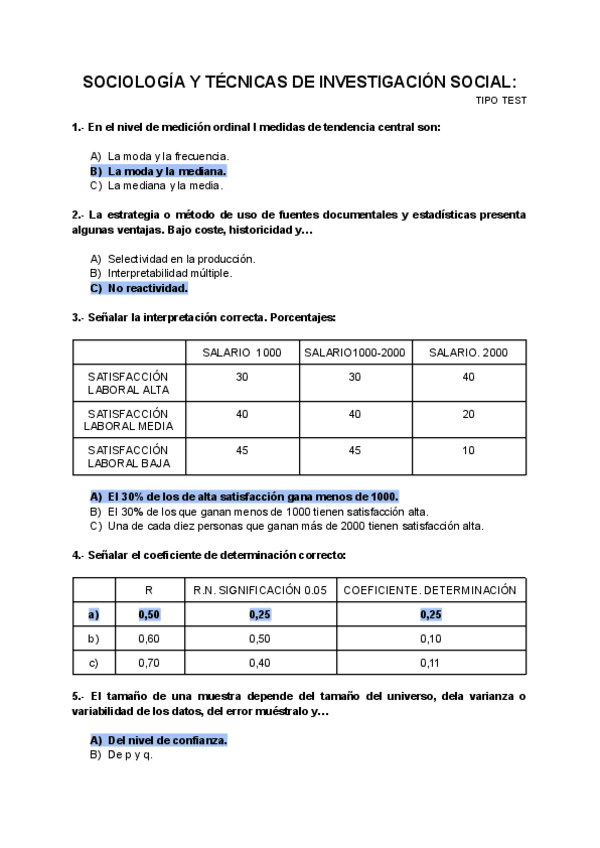 SOCIOLOGÍA Y TÉCNICAS DE INVESTIGACIÓN SOCIAL:

TIPO TEST

1.- En el nivel de medición ordinal l medidas de tendencia central son:

A) La moda y la frecuencia.
B) La moda y la mediana.
C) La mediana y la media.

2.- La estrategia o método de uso de fuentes documentales y estadísticas presenta algunas ventajas. Bajo coste, historicidad y…

A) Selectividad en la producción.
B) Interpretabilidad múltiple.
C) No reactividad.

3.- Señalar la interpretación correcta. Porcentajes:

| | SALARIO 1000 | SALARIO1000-2000 | SALARIO. 2000 |
|---|---|---|---|
| SATISFACCIÓN LABORAL ALTA | 30 | 30 | 40 |
| SATISFACCIÓN LABORAL MEDIA | 40 | 40 | 20 |
| SATISFACCIÓN LABORAL BAJA | 45 | 45 | 10 |

A) El 30% de los de alta satisfacción gana menos de 1000.
B) El 30% de los que ganan menos de 1000 tienen satisfacción alta.
C) Una de cada diez personas que ganan más de 2000 tienen satisfacción alta.

4.- Señalar el coeficiente de determinación correcto:

| | R | R.N. SIGNIFICACIÓN 0.05 | COEFICIENTE. DETERMINACIÓN |
|---|---|---|---|
| a) | 0,50 | 0,25 | 0,25 |
| b) | 0,60 | 0,50 | 0,10 |
| c) | 0,70 | 0,40 | 0,11 |

5.- El tamaño de una muestra depende del tamaño del universo, dela varianza o variabilidad de los datos, del error muéstralo y…

A) Del nivel de confianza.
B) De p y q.